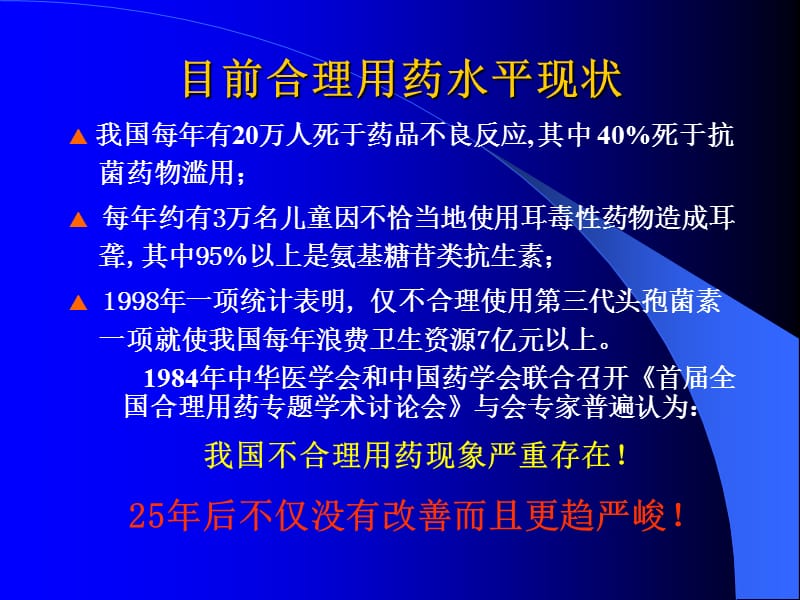 目前合理用药水平现状

▲ 我国每年有20万人死于药品不良反应,其中 40%死于抗菌药物滥用；

▲ 每年约有3万名儿童因不恰当地使用耳毒性药物造成耳聋, 其中95%以上是氨基糖苷类抗生素；

▲ 1998年一项统计表明，仅不合理使用第三代头孢菌素一项就使我国每年浪费卫生资源7亿元以上。

1984年中华医学会和中国药学会联合召开《首届全国合理用药专题学术讨论会》与会专家普遍认为：

我国不合理用药现象严重存在！

25年后不仅没有改善而且更趋严峻！